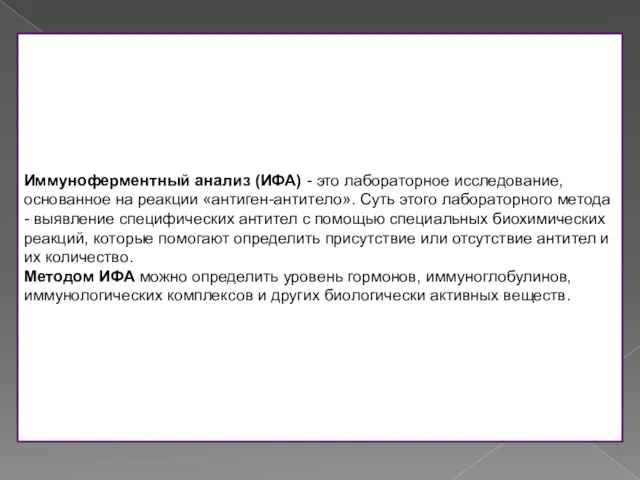 Иммуноферментный анализ (ИФА) - это лабораторное исследование, основанное на реакции «антиген-антитело». Суть этого лабораторного метода - выявление специфических антител с помощью специальных биохимических реакций, которые помогают определить присутствие или отсутствие антител и их количество.
Методом ИФА можно определить уровень гормонов, иммуноглобулинов, иммунологических комплексов и других биологически активных веществ.